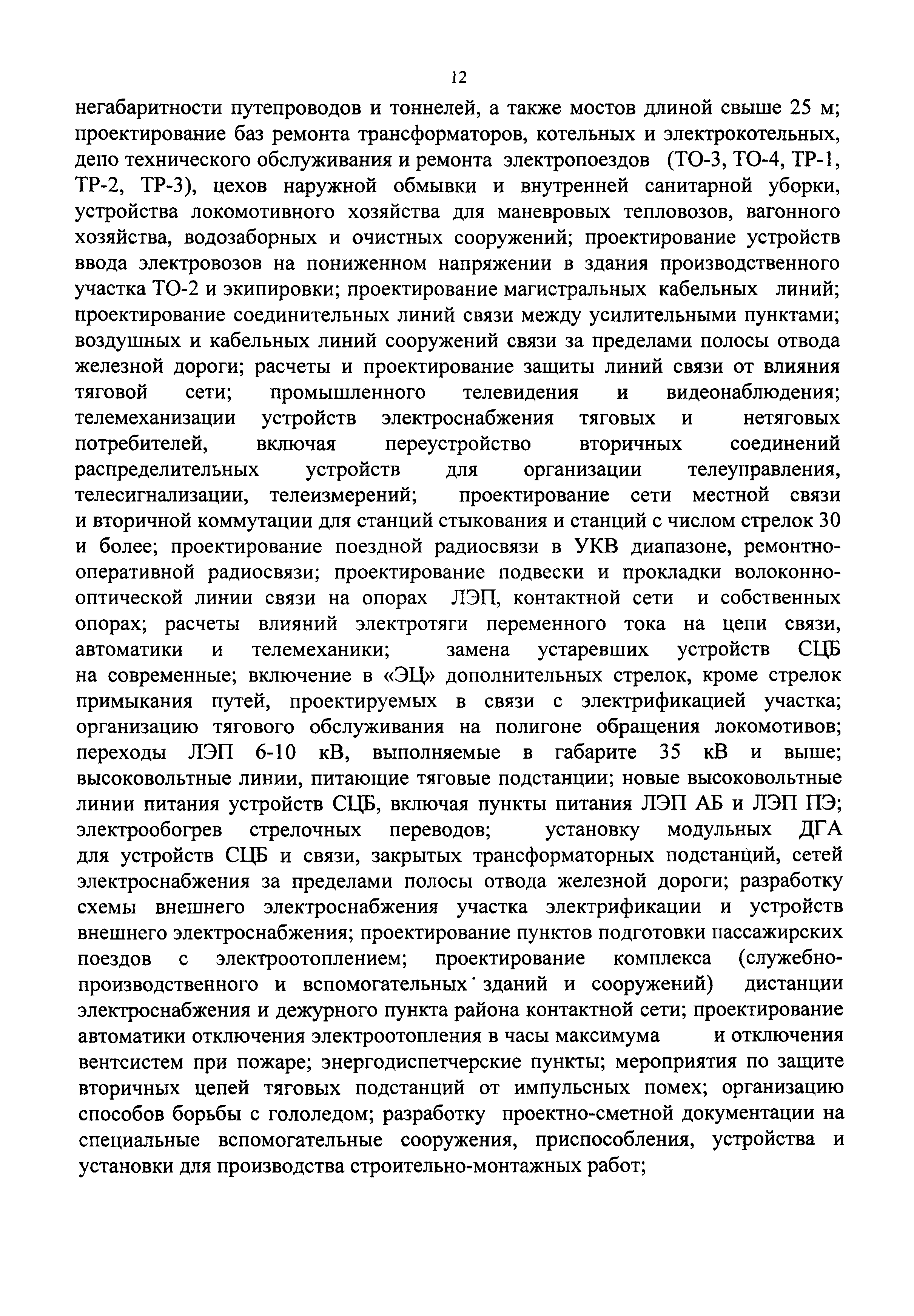 12

негабаритности путепроводов и тоннелей, а также мостов длиной свыше 25 м; проектирование баз ремонта трансформаторов, котельных и электрокотельных, депо технического обслуживания и ремонта электропоездов (ТО-3, ТО-4, ТР-1, ТР-2, ТР-3), цехов наружной обмывки и внутренней санитарной уборки, устройства локомотивного хозяйства для маневровых тепловозов, вагонного хозяйства, водозаборных и очистных сооружений; проектирование устройств ввода электровозов на пониженном напряжении в здания производственного участка ТО-2 и экипировки; проектирование магистральных кабельных линий; проектирование соединительных линий связи между усилительными пунктами; воздушных и кабельных линий сооружений связи за пределами полосы отвода железной дороги; расчеты и проектирование защиты линий связи от влияния тяговой сети; промышленного телевидения и видеонаблюдения; телемеханизации устройств электроснабжения тяговых и нетяговых потребителей, включая переустройство вторичных соединений распределительных устройств для организации телеуправления, телесигнализации, телеизмерений; проектирование сети местной связи и вторичной коммутации для станций стыкования и станций с числом стрелок 30 и более; проектирование поездной радиосвязи в УКВ диапазоне, ремонтно-оперативной радиосвязи; проектирование подвески и прокладки волоконно-оптической линии связи на опорах ЛЭП, контактной сети и собственных опорах; расчеты влияний электротяги переменного тока на цепи связи, автоматики и телемеханики; замена устаревших устройств СЦБ на современные; включение в «ЭЦ» дополнительных стрелок, кроме стрелок примыкания путей, проектируемых в связи с электрификацией участка; организацию тягового обслуживания на полигоне обращения локомотивов; переходы ЛЭП 6-10 кВ, выполняемые в габарите 35 кВ и выше; высоковольтные линии, питающие тяговые подстанции; новые высоковольтные линии питания устройств СЦБ, включая пункты питания ЛЭП АБ и ЛЭП ПЭ; электрообогрев стрелочных переводов; установку модульных ДГА для устройств СЦБ и связи, закрытых трансформаторных подстанций, сетей электроснабжения за пределами полосы отвода железной дороги; разработку схемы внешнего электроснабжения участка электрификации и устройств внешнего электроснабжения; проектирование пунктов подготовки пассажирских поездов с электроотоплением; проектирование комплекса (служебно-производственного и вспомогательных зданий и сооружений) дистанции электроснабжения и дежурного пункта района контактной сети; проектирование автоматики отключения электроотопления в часы максимума и отключения вентсистем при пожаре; энергодиспетчерские пункты; мероприятия по защите вторичных цепей тяговых подстанций от импульсных помех; организацию способов борьбы с гололедом; разработку проектно-сметной документации на специальные вспомогательные сооружения, приспособления, устройства и установки для производства строительно-монтажных работ;